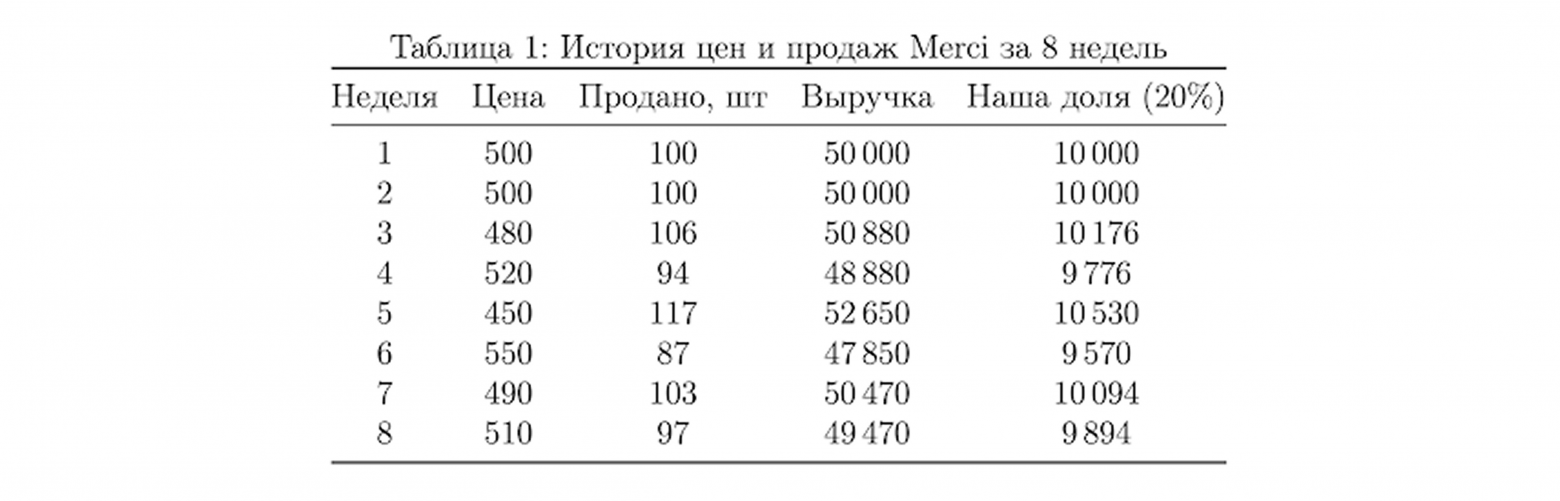 Таблица 1: История цен и продаж Merci за 8 недель

| Неделя | Цена | Продано, шт | Выручка | Наша доля (20%) |
|---|---|---|---|---|
| 1 | 500 | 100 | 50 000 | 10 000 |
| 2 | 500 | 100 | 50 000 | 10 000 |
| 3 | 480 | 106 | 50 880 | 10 176 |
| 4 | 520 | 94 | 48 880 | 9 776 |
| 5 | 450 | 117 | 52 650 | 10 530 |
| 6 | 550 | 87 | 47 850 | 9 570 |
| 7 | 490 | 103 | 50 470 | 10 094 |
| 8 | 510 | 97 | 49 470 | 9 894 |